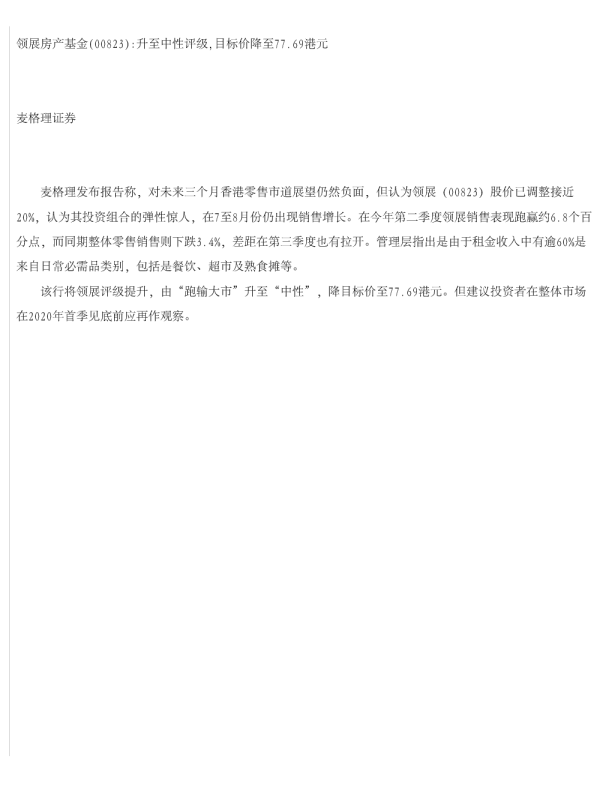 领展房产基金(00823):升至中性评级,目标价降至77.69港元

麦格理证券

麦格理发布报告称，对未来三个月香港零售市道展望仍然负面，但认为领展（00823）股价已调整接近20%，认为其投资组合的弹性惊人，在7至8月份仍出现销售增长。在今年第二季度领展销售表现跑赢约6.8个百分点，而同期整体零售销售则下跌3.4%，差距在第三季度也有拉开。管理层指出是由于租金收入中有逾60%是来自日常必需品类别，包括是餐饮、超市及熟食摊等。

该行将领展评级提升，由“跑输大市”升至“中性”，降目标价至77.69港元。但建议投资者在整体市场在2020年首季见底前应再作观察。